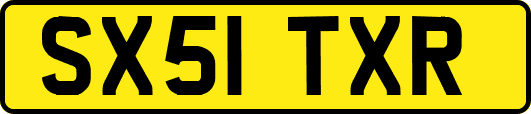 SX51 TXR